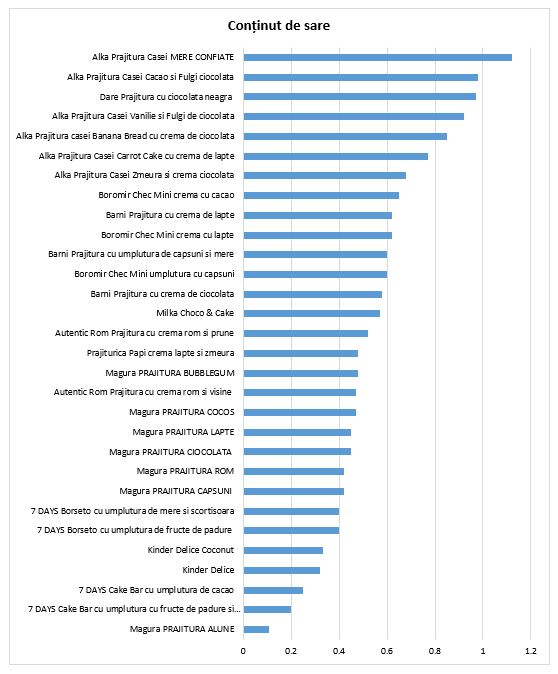 Conținut de sare

Alka Prajitura Casei MERE CONFIATE
Alka Prajitura Casei Cacao si Fulgi ciocolata
Dare Prajitura cu ciocolata neagra
Alka Prajitura Casei Vanilie si Fulgi de ciocolata
Alka Prajitura casei Banana Bread cu crema de ciocolata
Alka Prajitura Casei Carrot Cake cu crema de lapte
Alka Prajitura Casei Zmeura si crema ciocolata
Boromir Chec Mini crema cu cacao
Barni Prajitura cu crema de lapte
Boromir Chec Mini crema cu lapte
Barni Prajitura cu umplutura de capsuni si mere
Boromir Chec Mini umplutura cu capsuni
Barni Prajitura cu crema de ciocolata
Milka Choco & Cake
Autentic Rom Prajitura cu crema rom si prune
Prajiturica Papi crema lapte si zmeura
Magura PRAJITURA BUBBLEGUM
Autentic Rom Prajitura cu crema rom si visine
Magura PRAJITURA COCOS
Magura PRAJITURA LAPTE
Magura PRAJITURA CIOCOLATA
Magura PRAJITURA ROM
Magura PRAJITURA CAPSUNI
7 DAYS Borseto cu umplutura de mere si scortisoara
7 DAYS Borseto cu umplutura de fructe de padure
Kinder Delice Coconut
Kinder Delice
7 DAYS Cake Bar cu umplutura de cacao
7 DAYS Cake Bar cu umplutura cu fructe de padure si...
Magura PRAJITURA ALUNE

0 0.2 0.4 0.6 0.8 1 1.2